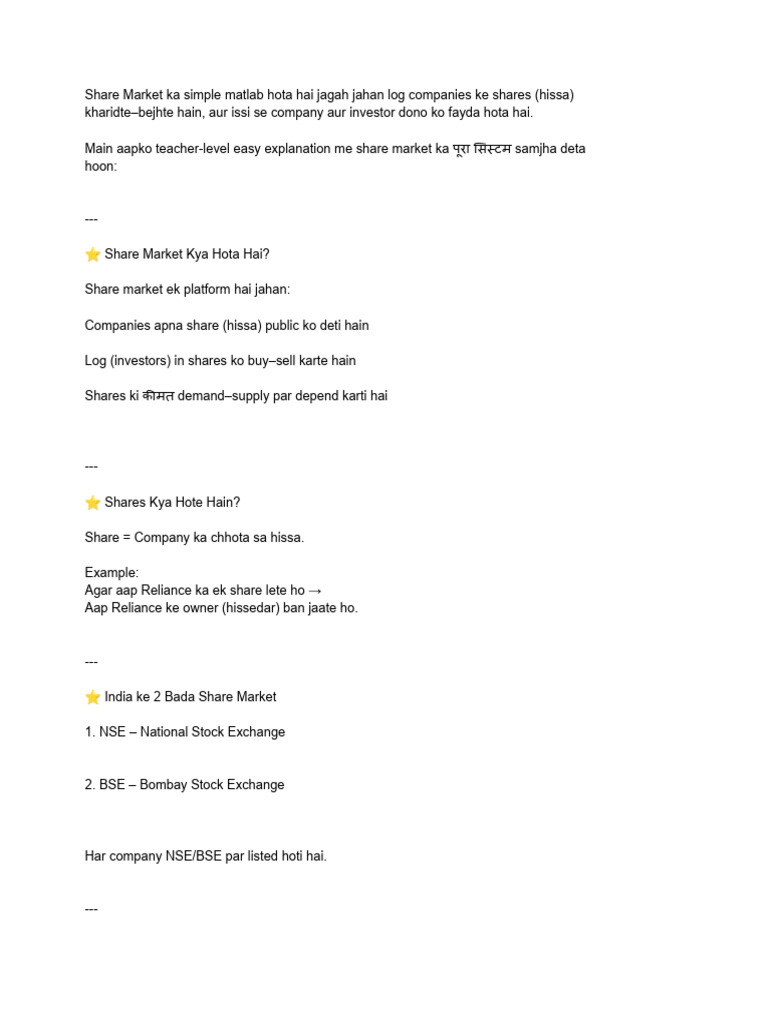 Share Market ka simple matlab hota hai jagah jahan log companies ke shares (hissa) kharidte–bejhte hain, aur issi se company aur investor dono ko fayda hota hai.

Main aapko teacher-level easy explanation me share market ka पूरा सिस्टम samjha deta hoon:

---

⭐ Share Market Kya Hota Hai?

Share market ek platform hai jahan:

Companies apna share (hissa) public ko deti hain

Log (investors) in shares ko buy–sell karte hain

Shares ki कीमत demand–supply par depend karti hai

---

⭐ Shares Kya Hote Hain?

Share = Company ka chhota sa hissa.

Example:
Agar aap Reliance ka ek share lete ho →
Aap Reliance ke owner (hissedar) ban jaate ho.

---

⭐ India ke 2 Bada Share Market

1. NSE – National Stock Exchange

2. BSE – Bombay Stock Exchange

Har company NSE/BSE par listed hoti hai.

---